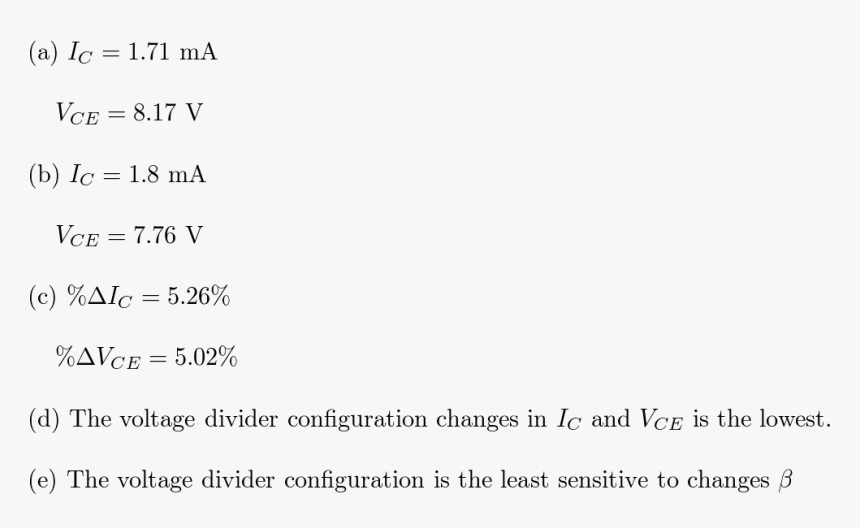 (a) $I_C = 1.71$ mA

$V_{CE} = 8.17$ V

(b) $I_C = 1.8$ mA

$V_{CE} = 7.76$ V

(c) $\%\Delta I_C = 5.26\%$

$\%\Delta V_{CE} = 5.02\%$

(d) The voltage divider configuration changes in $I_C$ and $V_{CE}$ is the lowest.

(e) The voltage divider configuration is the least sensitive to changes $\beta$